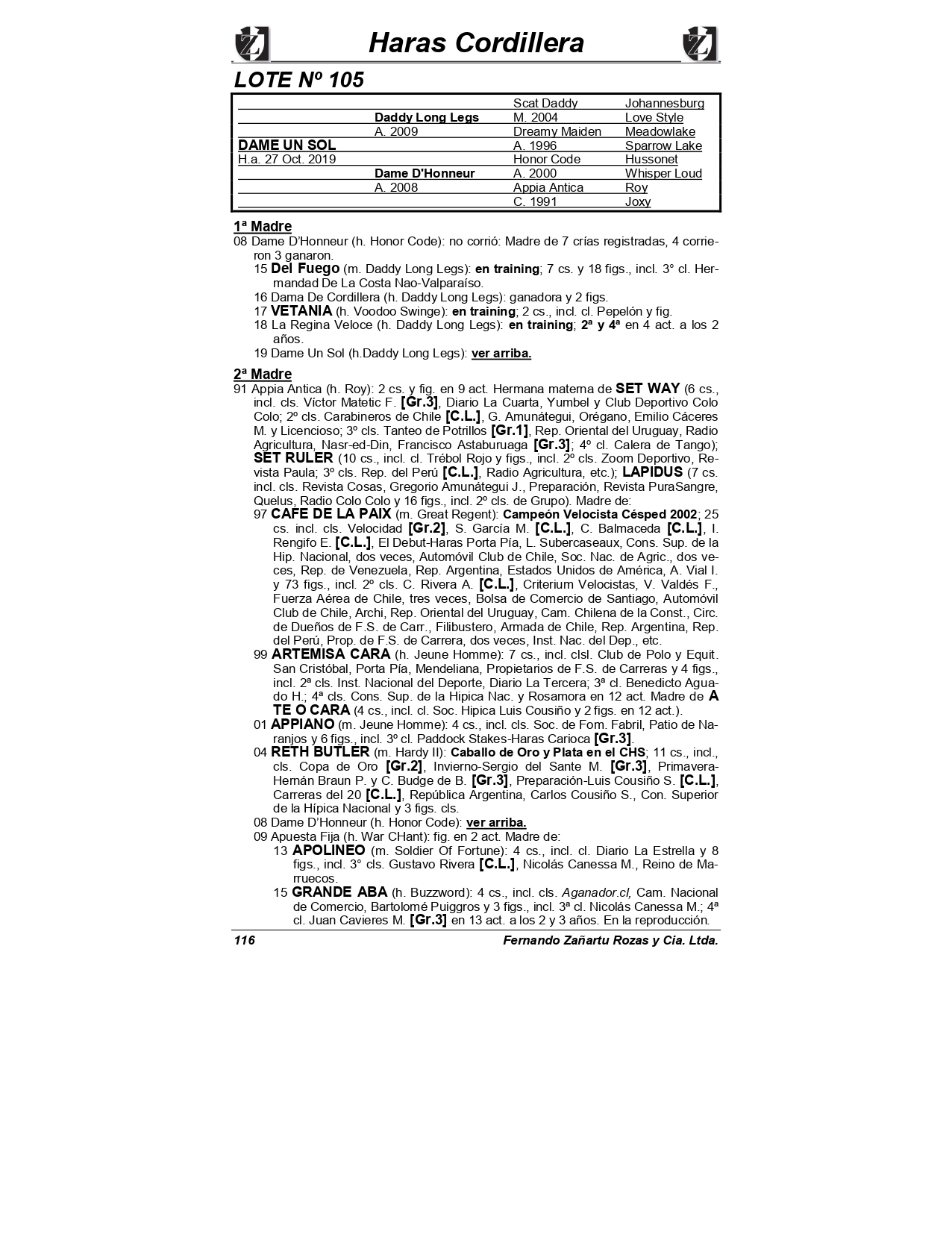 Haras Cordillera

LOTE Nº 105

|  |  | Scat Daddy | Johannesburg |
|---|---|---|---|
|  | Daddy Long Legs | M. 2004 | Love Style |
|  | A. 2009 | Dreamy Maiden | Meadowlake |
| DAME UN SOL |  | A. 1996 | Sparrow Lake |
| H.a. 27 Oct. 2019 |  | Honor Code | Hussonet |
|  | Dame D'Honneur | A. 2000 | Whisper Loud |
|  | A. 2008 | Appia Antica | Roy |
|  |  | C. 1991 | Joxy |

1ª Madre

08 Dame D'Honneur (h. Honor Code): no corrió: Madre de 7 crías registradas, 4 corrieron 3 ganaron.

15 Del Fuego (m. Daddy Long Legs): en training; 7 cs. y 18 figs., incl. 3° cl. Hermandad De La Costa Nao-Valparaíso.

16 Dama De Cordillera (h. Daddy Long Legs): ganadora y 2 figs.

17 VETANIA (h. Voodoo Swinge): en training; 2 cs., incl. cl. Pepelón y fig.

18 La Regina Veloce (h. Daddy Long Legs): en training; 2ª y 4ª en 4 act. a los 2 años.

19 Dame Un Sol (h.Daddy Long Legs): ver arriba.

2ª Madre

91 Appia Antica (h. Roy): 2 cs. y fig. en 9 act. Hermana materna de SET WAY (6 cs., incl. cls. Víctor Matetic F. [Gr.3], Diario La Cuarta, Yumbel y Club Deportivo Colo Colo; 2º cls. Carabineros de Chile [C.L.], G. Amunátegui, Orégano, Emilio Cáceres M. y Licencioso; 3º cls. Tanteo de Potrillos [Gr.1], Rep. Oriental del Uruguay, Radio Agricultura, Nasr-ed-Din, Francisco Astaburuaga [Gr.3]; 4º cl. Calera de Tango); SET RULER (10 cs., incl. cl. Trébol Rojo y figs., incl. 2º cls. Zoom Deportivo, Revista Paula; 3º cls. Rep. del Perú [C.L.], Radio Agricultura, etc.); LAPIDUS (7 cs. incl. cls. Revista Cosas, Gregorio Amunátegui J., Preparación, Revista PuraSangre, Quelus, Radio Colo Colo y 16 figs., incl. 2º cls. de Grupo). Madre de:

97 CAFE DE LA PAIX (m. Great Regent): Campeón Velocista Césped 2002; 25 cs. incl. cls. Velocidad [Gr.2], S. García M. [C.L.], C. Balmaceda [C.L.], I. Rengifo E. [C.L.], El Debut-Haras Porta Pía, L. Subercaseaux, Cons. Sup. de la Hip. Nacional, dos veces, Automóvil Club de Chile, Soc. Nac. de Agric., dos veces, Rep. de Venezuela, Rep. Argentina, Estados Unidos de América, A. Vial I. y 73 figs., incl. 2º cls. C. Rivera A. [C.L.], Criterium Velocistas, V. Valdés F., Fuerza Aérea de Chile, tres veces, Bolsa de Comercio de Santiago, Automóvil Club de Chile, Archi, Rep. Oriental del Uruguay, Cam. Chilena de la Const., Circ. de Dueños de F.S. de Carr., Filibustero, Armada de Chile, Rep. Argentina, Rep. del Perú, Prop. de F.S. de Carrera, dos veces, Inst. Nac. del Dep., etc.

99 ARTEMISA CARA (h. Jeune Homme): 7 cs., incl. clsl. Club de Polo y Equit. San Cristóbal, Porta Pía, Mendeliana, Propietarios de F.S. de Carreras y 4 figs., incl. 2ª cls. Inst. Nacional del Deporte, Diario La Tercera; 3ª cl. Benedicto Aguado H.; 4ª cls. Cons. Sup. de la Hipica Nac. y Rosamora en 12 act. Madre de A TE O CARA (4 cs., incl. cl. Soc. Hipica Luis Cousiño y 2 figs. en 12 act.).

01 APPIANO (m. Jeune Homme): 4 cs., incl. cls. Soc. de Fom. Fabril, Patio de Naranjos y 6 figs., incl. 3º cl. Paddock Stakes-Haras Carioca [Gr.3].

04 RETH BUTLER (m. Hardy II): Caballo de Oro y Plata en el CHS; 11 cs., incl., cls. Copa de Oro [Gr.2], Invierno-Sergio del Sante M. [Gr.3], Primavera-Hernán Braun P. y C. Budge de B. [Gr.3], Preparación-Luis Cousiño S. [C.L.], Carreras del 20 [C.L.], República Argentina, Carlos Cousiño S., Con. Superior de la Hípica Nacional y 3 figs. cls.

08 Dame D'Honneur (h. Honor Code): ver arriba.

09 Apuesta Fija (h. War CHant): fig. en 2 act. Madre de:

13 APOLINEO (m. Soldier Of Fortune): 4 cs., incl. cl. Diario La Estrella y 8 figs., incl. 3° cls. Gustavo Rivera [C.L.], Nicolás Canessa M., Reino de Marruecos.

15 GRANDE ABA (h. Buzzword): 4 cs., incl. cls. Aganador.cl, Cam. Nacional de Comercio, Bartolomé Puiggros y 3 figs., incl. 3ª cl. Nicolás Canessa M.; 4ª cl. Juan Cavieres M. [Gr.3] en 13 act. a los 2 y 3 años. En la reproducción.

116 Fernando Zañartu Rozas y Cia. Ltda.